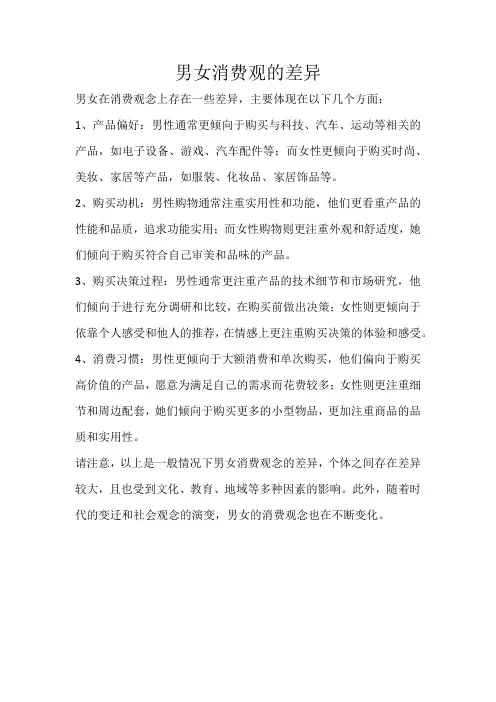 男女消费观的差异

男女在消费观念上存在一些差异，主要体现在以下几个方面：

1、产品偏好：男性通常更倾向于购买与科技、汽车、运动等相关的产品，如电子设备、游戏、汽车配件等；而女性更倾向于购买时尚、美妆、家居等产品，如服装、化妆品、家居饰品等。

2、购买动机：男性购物通常注重实用性和功能，他们更看重产品的性能和品质，追求功能实用；而女性购物则更注重外观和舒适度，她们倾向于购买符合自己审美和品味的产品。

3、购买决策过程：男性通常更注重产品的技术细节和市场研究，他们倾向于进行充分调研和比较，在购买前做出决策；女性则更倾向于依靠个人感受和他人的推荐，在情感上更注重购买决策的体验和感受。

4、消费习惯：男性更倾向于大额消费和单次购买，他们偏向于购买高价值的产品，愿意为满足自己的需求而花费较多；女性则更注重细节和周边配套，她们倾向于购买更多的小型物品，更加注重商品的品质和实用性。

请注意，以上是一般情况下男女消费观念的差异，个体之间存在差异较大，且也受到文化、教育、地域等多种因素的影响。此外，随着时代的变迁和社会观念的演变，男女的消费观念也在不断变化。